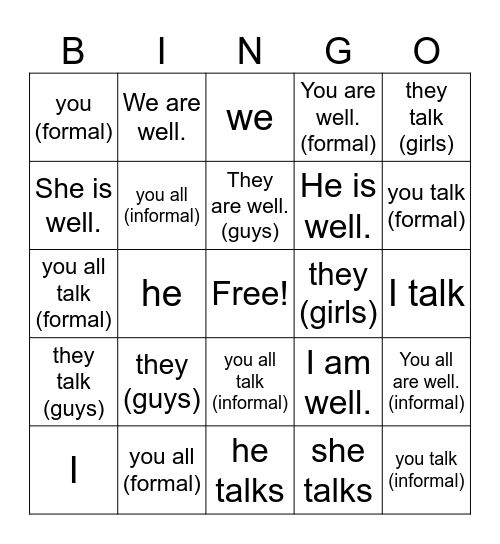 | B | I | N | G | O |
|---|---|---|---|---|
| you (formal) | We are well. | we | You are well. (formal) | they talk (girls) |
| She is well. | you all (informal) | They are well. (guys) | He is well. | you talk (formal) |
| you all talk (formal) | he | Free! | they (girls) | I talk |
| they talk (guys) | they (guys) | you all talk (informal) | I am well. | You all are well. (informal) |
| I | you all (formal) | he talks | she talks | you talk (informal) |